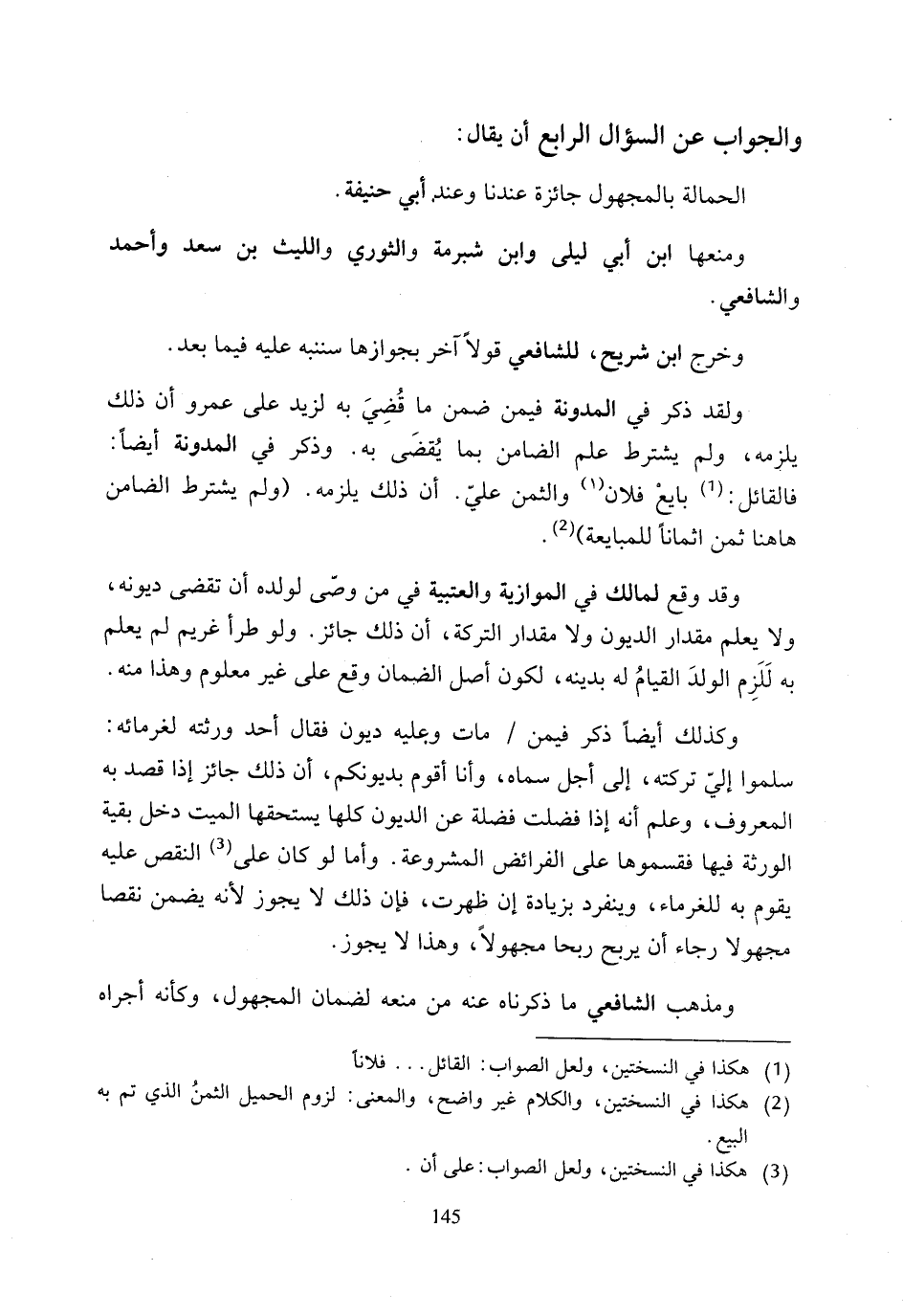 والجواب عن السؤال الرابع أن يقال:

الحمالة بالمجهول جائزة عندنا وعند أبي حنيفة.

ومنعها ابن أبي ليلى وابن شبرمة والثوري والليث بن سعد وأحمد والشافعي.

وخرج ابن شريح، للشافعي قولاً آخر بجوازها سننبه عليه فيما بعد.

ولقد ذكر في المدونة فيمن ضمن ما قُضِيَ به لزيد على عمرو أن ذلك يلزمه، ولم يشترط علم الضامن بما يُقضَى به. وذكر في المدونة أيضاً: فالقائل: $^{(1)}$ بايعْ فلان$^{(1)}$ والثمن عليّ. أن ذلك يلزمه. (ولم يشترط الضامن هاهنا ثمن اثماناً للمبايعة)$^{(2)}$.

وقد وقع لمالك في الموازية والعتبية في من وصّى لولده أن تقضى ديونه، ولا يعلم مقدار الديون ولا مقدار التركة، أن ذلك جائز. ولو طرأ غريم لم يعلم به لَلَزِم الولدَ القيامُ له بدينه، لكون أصل الضمان وقع على غير معلوم وهذا منه.

وكذلك أيضاً ذكر فيمن / مات وعليه ديون فقال أحد ورثته لغرمائه: سلموا إليّ تركته، إلى أجل سماه، وأنا أقوم بديونكم، أن ذلك جائز إذا قصد به المعروف، وعلم أنه إذا فضلت فضلة عن الديون كلها يستحقها الميت دخل بقية الورثة فيها فقسموها على الفرائض المشروعة. وأما لو كان على$^{(3)}$ النقص عليه يقوم به للغرماء، وينفرد بزيادة إن ظهرت، فإن ذلك لا يجوز لأنه يضمن نقصا مجهولا رجاء أن يربح ربحا مجهولاً، وهذا لا يجوز.

ومذهب الشافعي ما ذكرناه عنه من منعه لضمان المجهول، وكأنه أجراه

(1) هكذا في النسختين، ولعل الصواب: القائل... فلاناً
(2) هكذا في النسختين، والكلام غير واضح، والمعنى: لزوم الحميل الثمنُ الذي تم به البيع.
(3) هكذا في النسختين، ولعل الصواب: على أن.

145